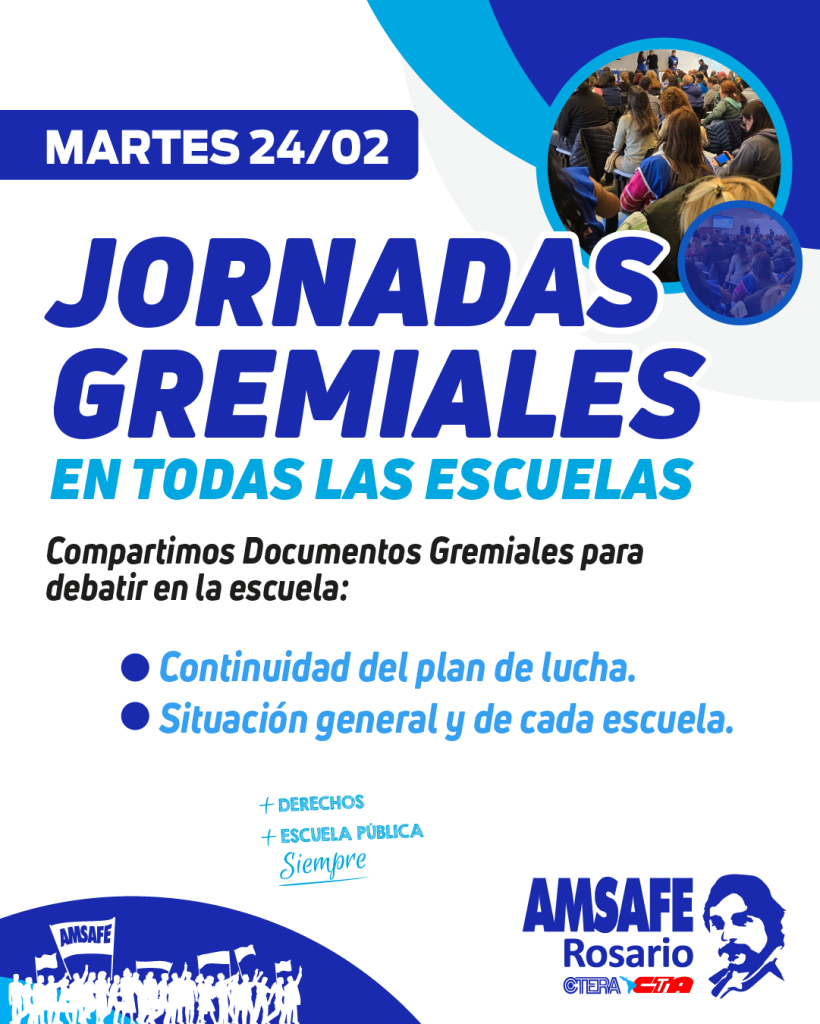 MARTES 24/02

JORNADAS GREMIALES

EN TODAS LAS ESCUELAS

Compartimos Documentos Gremiales para debatir en la escuela:

• Continuidad del plan de lucha.
• Situación general y de cada escuela.

+ DERECHOS
+ ESCUELA PÚBLICA
Siempre

AMSAFE

AMSAFE
Rosario
CTERA CTA